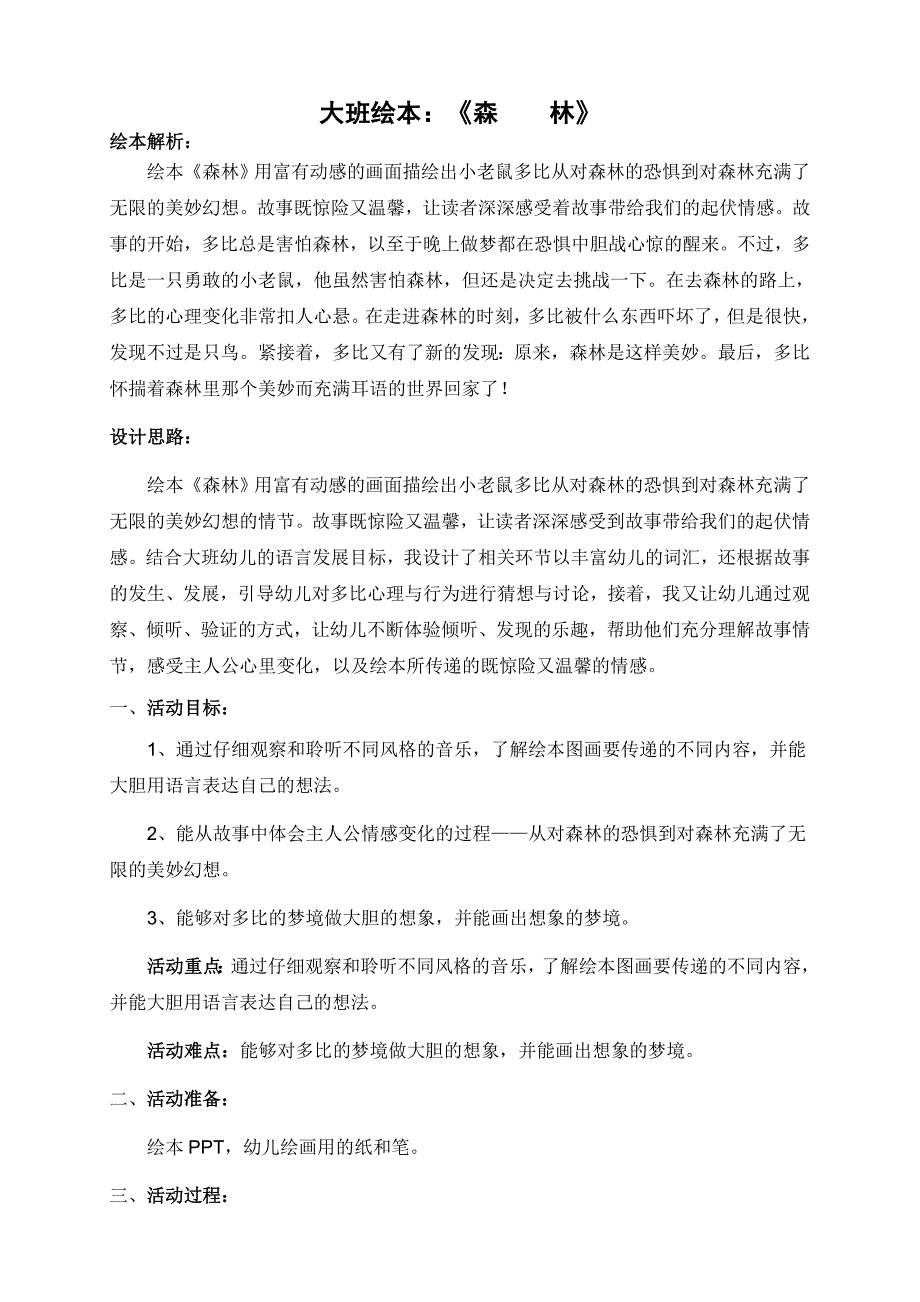 大班绘本：《森　　林》

绘本解析：

绘本《森林》用富有动感的画面描绘出小老鼠多比从对森林的恐惧到对森林充满了无限的美妙幻想。故事既惊险又温馨，让读者深深感受着故事带给我们的起伏情感。故事的开始，多比总是害怕森林，以至于晚上做梦都在恐惧中胆战心惊的醒来。不过，多比是一只勇敢的小老鼠，他虽然害怕森林，但还是决定去挑战一下。在去森林的路上，多比的心理变化非常扣人心悬。在走进森林的时刻，多比被什么东西吓坏了，但是很快，发现不过是只鸟。紧接着，多比又有了新的发现：原来，森林是这样美妙。最后，多比怀揣着森林里那个美妙而充满耳语的世界回家了！

设计思路：

绘本《森林》用富有动感的画面描绘出小老鼠多比从对森林的恐惧到对森林充满了无限的美妙幻想的情节。故事既惊险又温馨，让读者深深感受到故事带给我们的起伏情感。结合大班幼儿的语言发展目标，我设计了相关环节以丰富幼儿的词汇，还根据故事的发生、发展，引导幼儿对多比心理与行为进行猜想与讨论，接着，我又让幼儿通过观察、倾听、验证的方式，让幼儿不断体验倾听、发现的乐趣，帮助他们充分理解故事情节，感受主人公心里变化，以及绘本所传递的既惊险又温馨的情感。

一、活动目标：

1、通过仔细观察和聆听不同风格的音乐，了解绘本图画要传递的不同内容，并能大胆用语言表达自己的想法。

2、能从故事中体会主人公情感变化的过程——从对森林的恐惧到对森林充满了无限的美妙幻想。

3、能够对多比的梦境做大胆的想象，并能画出想象的梦境。

活动重点：通过仔细观察和聆听不同风格的音乐，了解绘本图画要传递的不同内容，并能大胆用语言表达自己的想法。

活动难点：能够对多比的梦境做大胆的想象，并能画出想象的梦境。

二、活动准备：

绘本 PPT，幼儿绘画用的纸和笔。

三、活动过程：